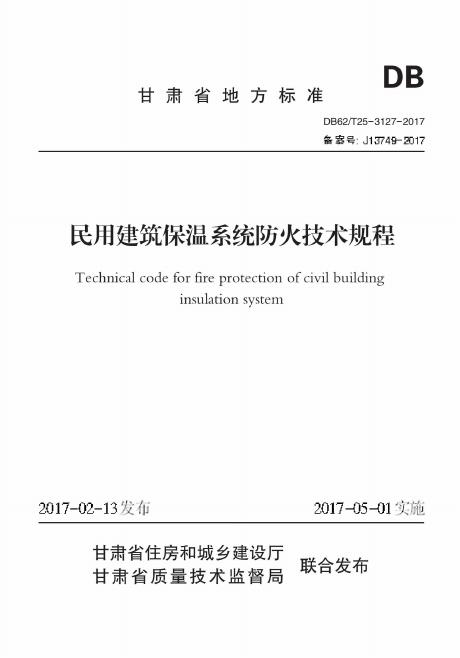 DB

甘肃省地方标准

DB62/T25-3127-2017

备案号: J13749-2017

民用建筑保温系统防火技术规程

Technical code for fire protection of civil building insulation system

2017-02-13发布

2017-05-01实施

甘肃省住房和城乡建设厅
甘肃省质量技术监督局

联合发布